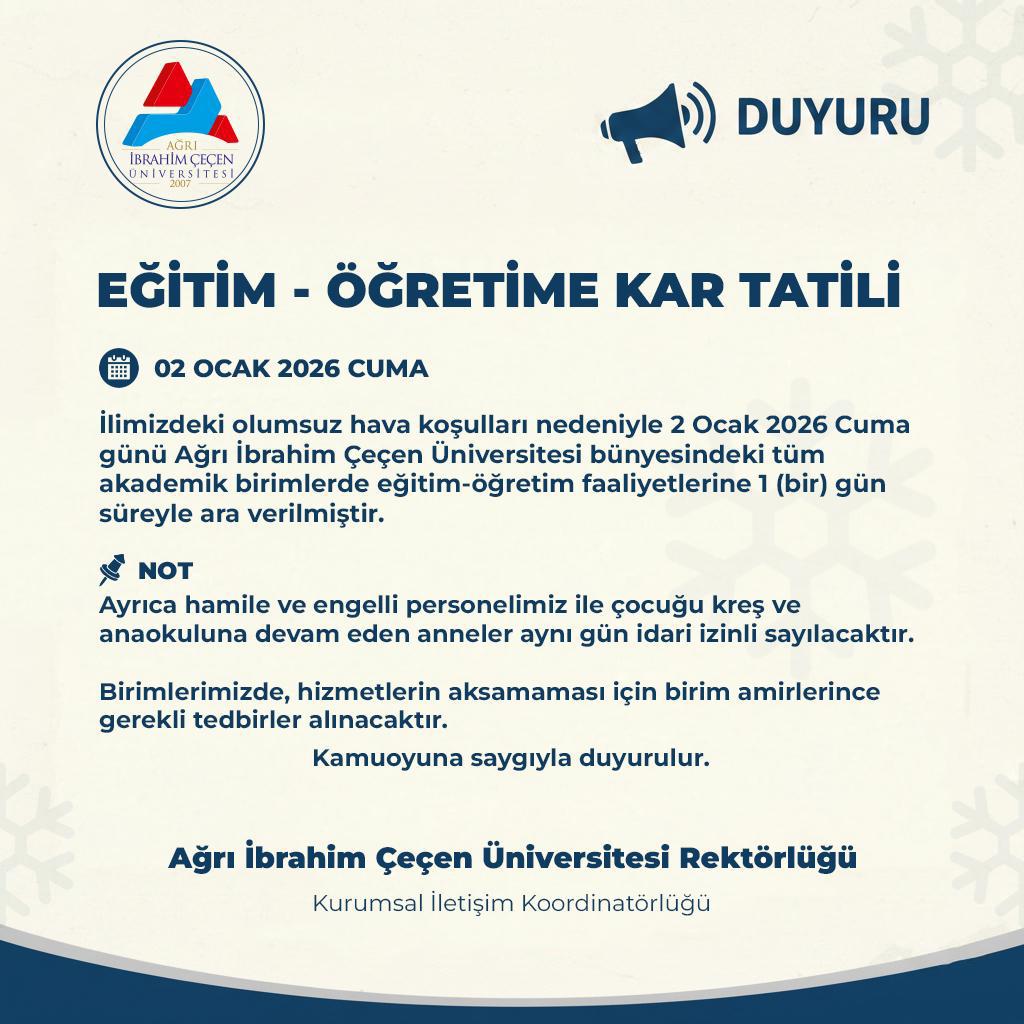 AĞRI İBRAHİM ÇEÇEN ÜNİVERSİTESİ 2007

DUYURU

EĞİTİM - ÖĞRETİME KAR TATİLİ

02 OCAK 2026 CUMA

İlimizdeki olumsuz hava koşulları nedeniyle 2 Ocak 2026 Cuma günü Ağrı İbrahim Çeçen Üniversitesi bünyesindeki tüm akademik birimlerde eğitim-öğretim faaliyetlerine 1 (bir) gün süreyle ara verilmiştir.

NOT
Ayrıca hamile ve engelli personelimiz ile çocuğu kreş ve anaokuluna devam eden anneler aynı gün idari izinli sayılacaktır.

Birimlerimizde, hizmetlerin aksamaması için birim amirlerince gerekli tedbirler alınacaktır.

Kamuoyuna saygıyla duyurulur.

Ağrı İbrahim Çeçen Üniversitesi Rektörlüğü

Kurumsal İletişim Koordinatörlüğü